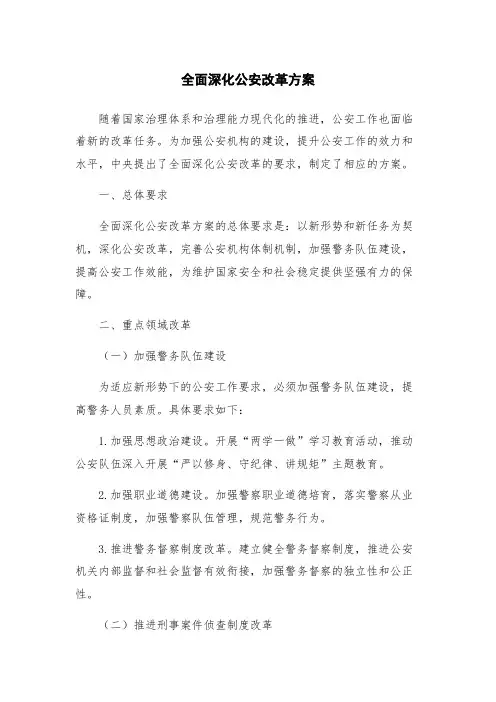 全面深化公安改革方案

随着国家治理体系和治理能力现代化的推进，公安工作也面临着新的改革任务。为加强公安机构的建设，提升公安工作的效力和水平，中央提出了全面深化公安改革的要求，制定了相应的方案。

一、总体要求

全面深化公安改革方案的总体要求是：以新形势和新任务为契机，深化公安改革，完善公安机构体制机制，加强警务队伍建设，提高公安工作效能，为维护国家安全和社会稳定提供坚强有力的保障。

二、重点领域改革

（一）加强警务队伍建设

为适应新形势下的公安工作要求，必须加强警务队伍建设，提高警务人员素质。具体要求如下：

1. 加强思想政治建设。开展“两学一做”学习教育活动，推动公安队伍深入开展“严以修身、守纪律、讲规矩”主题教育。

2. 加强职业道德建设。加强警察职业道德培育，落实警察从业资格证制度，加强警察队伍管理，规范警务行为。

3. 推进警务督察制度改革。建立健全警务督察制度，推进公安机关内部监督和社会监督有效衔接，加强警务督察的独立性和公正性。

（二）推进刑事案件侦查制度改革